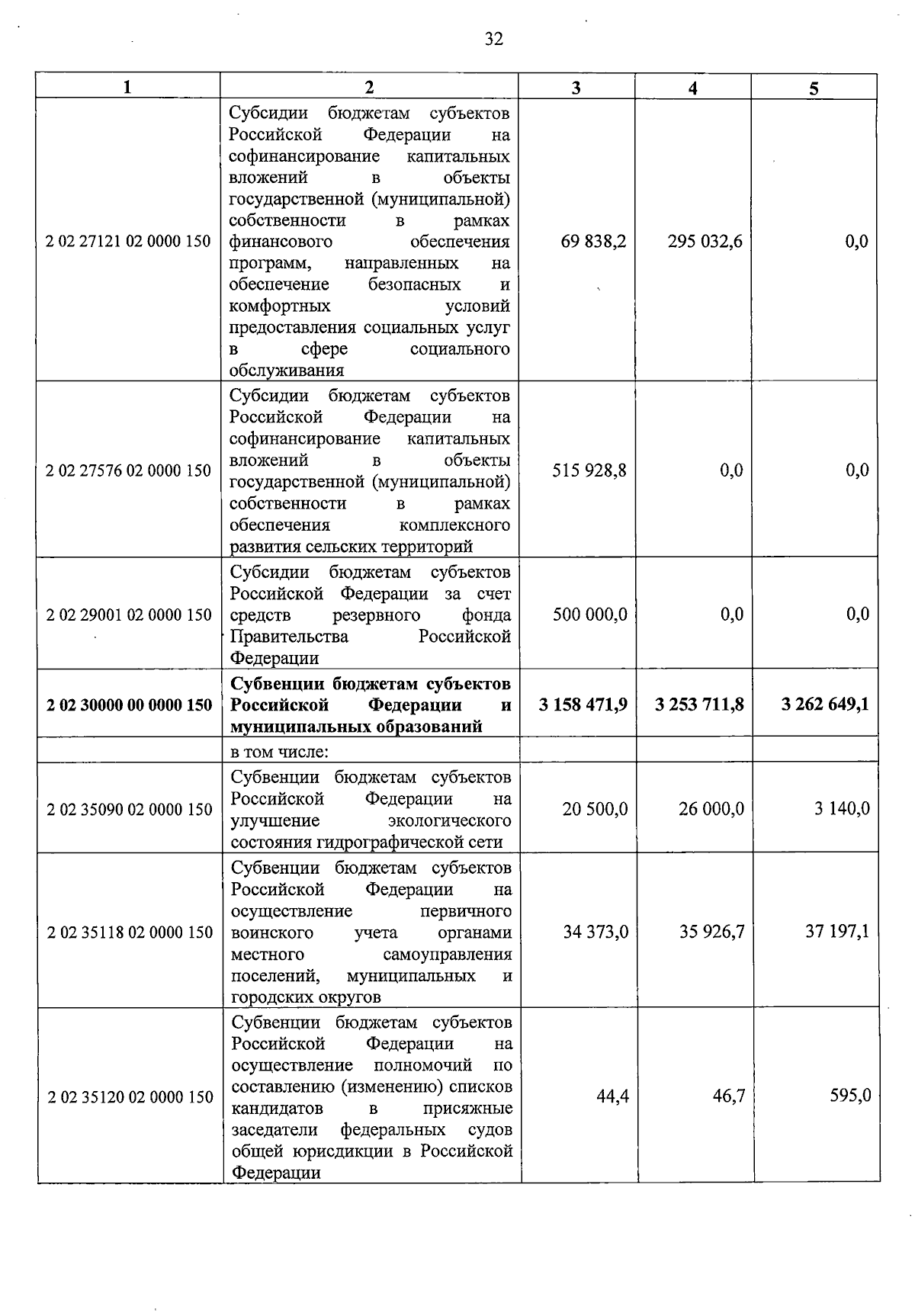 32

| 1 | 2 | 3 | 4 | 5 |
|---|---|---|---|---|
| 2 02 27121 02 0000 150 | Субсидии бюджетам субъектов Российской Федерации на софинансирование капитальных вложений в объекты государственной (муниципальной) собственности в рамках финансового обеспечения программ, направленных на обеспечение безопасных и комфортных условий предоставления социальных услуг в сфере социального обслуживания | 69 838,2 | 295 032,6 | 0,0 |
| 2 02 27576 02 0000 150 | Субсидии бюджетам субъектов Российской Федерации на софинансирование капитальных вложений в объекты государственной (муниципальной) собственности в рамках обеспечения комплексного развития сельских территорий | 515 928,8 | 0,0 | 0,0 |
| 2 02 29001 02 0000 150 | Субсидии бюджетам субъектов Российской Федерации за счет средств резервного фонда Правительства Российской Федерации | 500 000,0 | 0,0 | 0,0 |
| **2 02 30000 00 0000 150** | **Субвенции бюджетам субъектов Российской Федерации и муниципальных образований** | **3 158 471,9** | **3 253 711,8** | **3 262 649,1** |
| | в том числе: | | | |
| 2 02 35090 02 0000 150 | Субвенции бюджетам субъектов Российской Федерации на улучшение экологического состояния гидрографической сети | 20 500,0 | 26 000,0 | 3 140,0 |
| 2 02 35118 02 0000 150 | Субвенции бюджетам субъектов Российской Федерации на осуществление первичного воинского учета органами местного самоуправления поселений, муниципальных и городских округов | 34 373,0 | 35 926,7 | 37 197,1 |
| 2 02 35120 02 0000 150 | Субвенции бюджетам субъектов Российской Федерации на осуществление полномочий по составлению (изменению) списков кандидатов в присяжные заседатели федеральных судов общей юрисдикции в Российской Федерации | 44,4 | 46,7 | 595,0 |